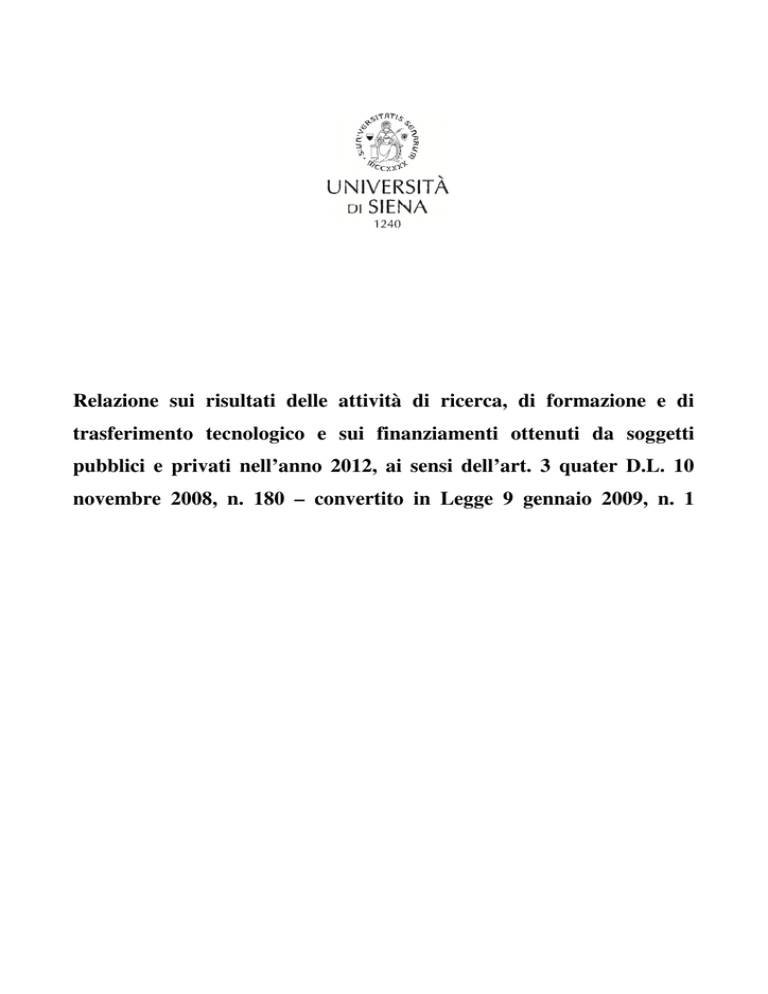 S. UNIVERSITATIS SENARUM
MCCXXXX

UNIVERSITÀ
DI SIENA
1240

Relazione sui risultati delle attività di ricerca, di formazione e di trasferimento tecnologico e sui finanziamenti ottenuti da soggetti pubblici e privati nell'anno 2012, ai sensi dell'art. 3 quater D.L. 10 novembre 2008, n. 180 – convertito in Legge 9 gennaio 2009, n. 1